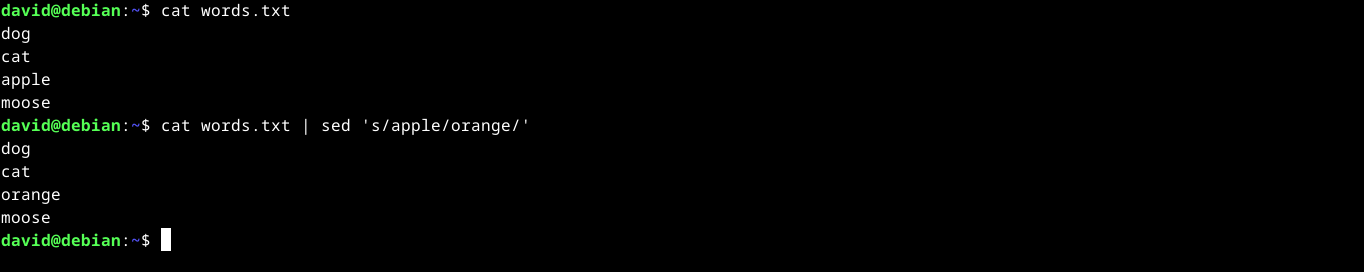 david@debian:~$ cat words.txt
dog
cat
apple
moose
david@debian:~$ cat words.txt | sed 's/apple/orange/'
dog
cat
orange
moose
david@debian:~$